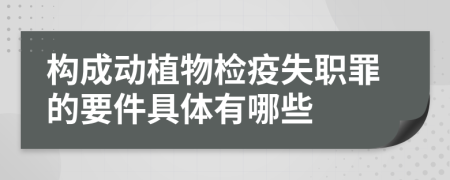 构成动植物检疫失职罪的要件具体有哪些